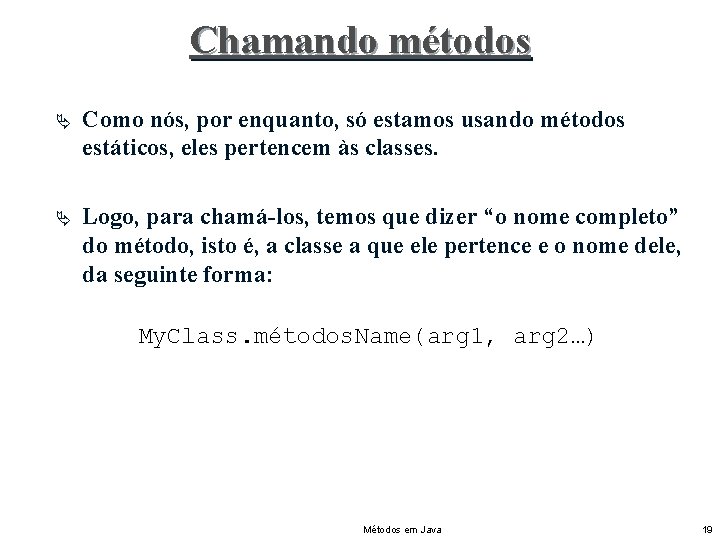 Chamando métodos

Como nós, por enquanto, só estamos usando métodos estáticos, eles pertencem às classes.

Logo, para chamá-los, temos que dizer “o nome completo” do método, isto é, a classe a que ele pertence e o nome dele, da seguinte forma:

MyClass.métodosName(arg1, arg2…)

Métodos em Java

19